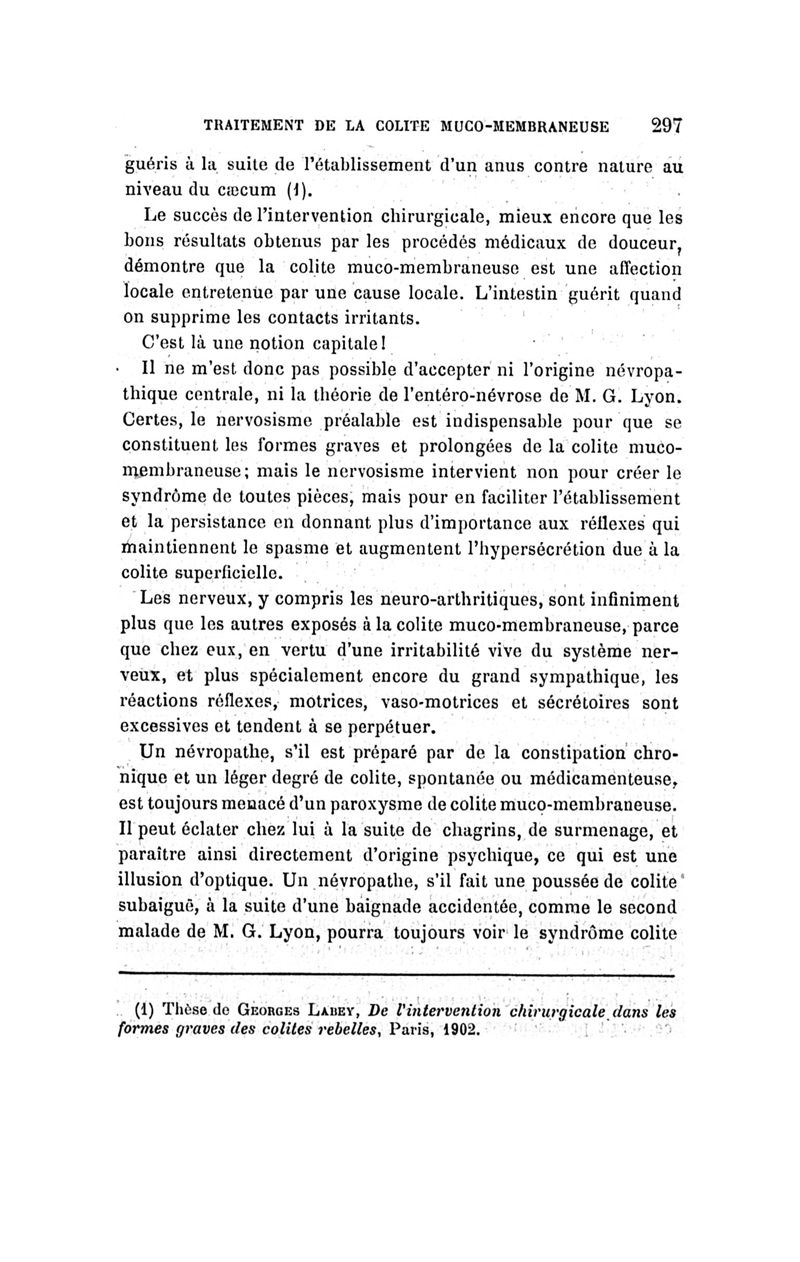 TRAITEMENT DE LA COLITE MUCO-MEMBRANEUSE 297

guéris à la suite de l'établissement d'un anus contre nature au niveau du cæcum (1).

Le succès de l'intervention chirurgicale, mieux encore que les bons résultats obtenus par les procédés médicaux de douceur, démontre que la colite muco-membraneuse est une affection locale entretenue par une cause locale. L'intestin guérit quand on supprime les contacts irritants.

C'est là une notion capitale!

Il ne m'est donc pas possible d'accepter ni l'origine névropathique centrale, ni la théorie de l'entéro-névrose de M. G. Lyon. Certes, le nervosisme préalable est indispensable pour que se constituent les formes graves et prolongées de la colite muco-membraneuse; mais le nervosisme intervient non pour créer le syndrôme de toutes pièces, mais pour en faciliter l'établissement et la persistance en donnant plus d'importance aux réflexes qui maintiennent le spasme et augmentent l'hypersécrétion due à la colite superficielle.

Les nerveux, y compris les neuro-arthritiques, sont infiniment plus que les autres exposés à la colite muco-membraneuse, parce que chez eux, en vertu d'une irritabilité vive du système nerveux, et plus spécialement encore du grand sympathique, les réactions réflexes, motrices, vaso-motrices et sécrétoires sont excessives et tendent à se perpétuer.

Un névropathe, s'il est préparé par de la constipation chronique et un léger degré de colite, spontanée ou médicamenteuse, est toujours menacé d'un paroxysme de colite muco-membraneuse. Il peut éclater chez lui à la suite de chagrins, de surmenage, et paraître ainsi directement d'origine psychique, ce qui est une illusion d'optique. Un névropathe, s'il fait une poussée de colite subaiguë, à la suite d'une baignade accidentée, comme le second malade de M. G. Lyon, pourra toujours voir le syndrôme colite

(1) Thèse de Georges Labey, De l'intervention chirurgicale dans les formes graves des colites rebelles, Paris, 1902.